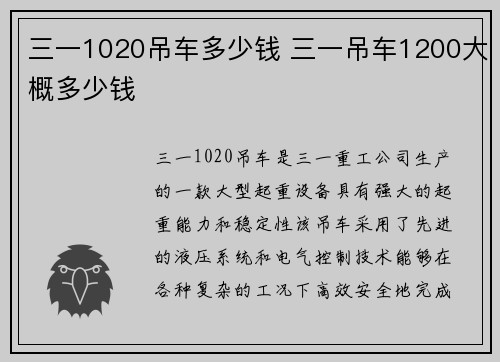 三一1020吊车多少钱 三一吊车1200大概多少钱

三一1020吊车是三一重工公司生产的一款大型起重设备具有强大的起重能力和稳定性该吊车采用了先进的液压系统和电气控制技术能够在各种复杂的工况下高效安全地完成